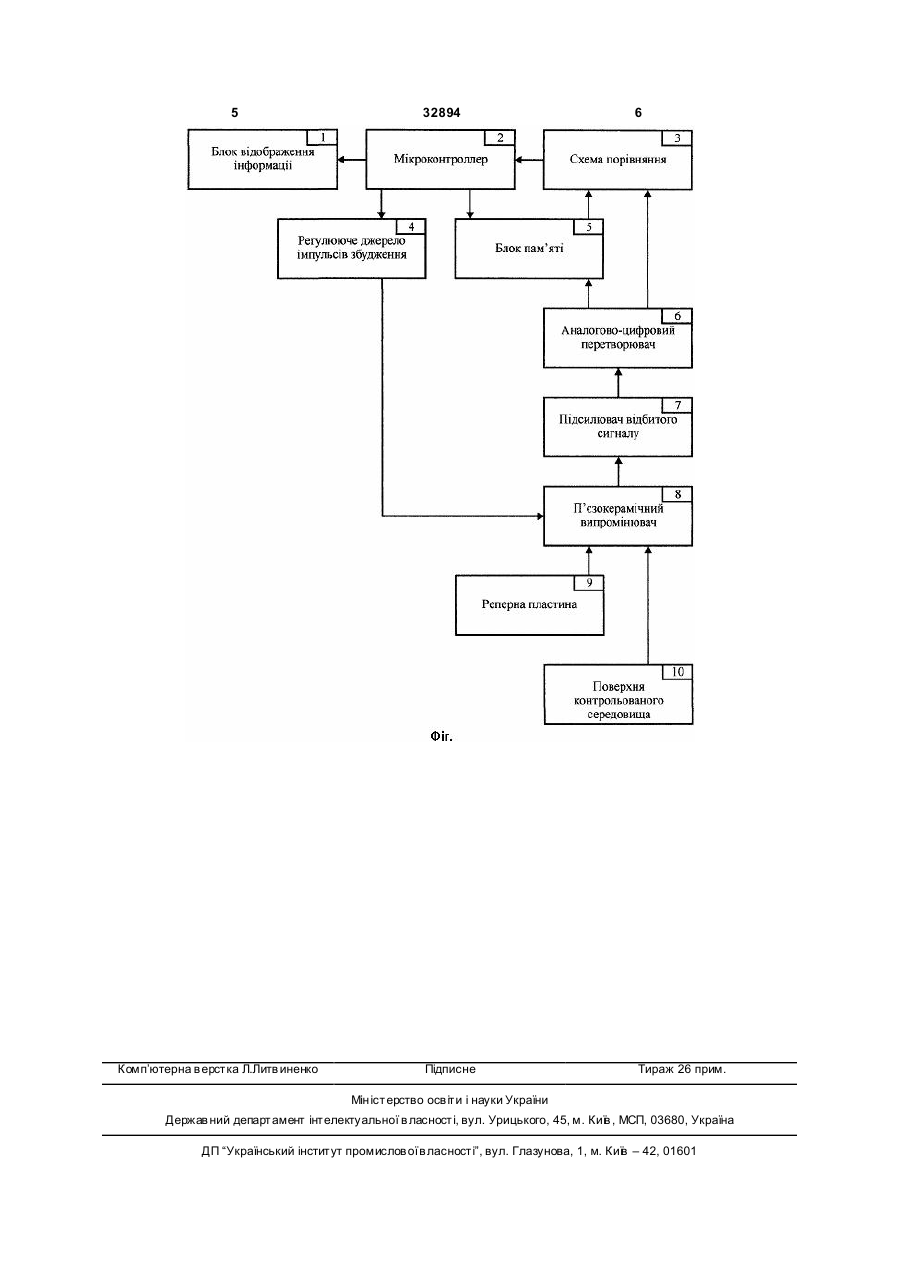 5

32894

6

1
Блок відображення інформації

2
Мікроконтроллер

3
Схема порівняння

4
Регулююче джерело імпульсів збудження

5
Блок пам'яті

6
Аналогово-цифровий перетворювач

7
Підсилювач відбитого сигналу

8
П'єзокерамічний випромінювач

9
Реперна пластина

10
Поверхня контрольованого середовища

Фіг.

Комп'ютерна верстка Л.Литвиненко

Підписне

Тираж 26 прим.

Міністерство освіти і науки України

Державний департамент інтелектуальної власності, вул. Урицького, 45, м. Київ, МСП, 03680, Україна

ДП "Український інститут промислової власності", вул. Глазунова, 1, м. Київ – 42, 01601